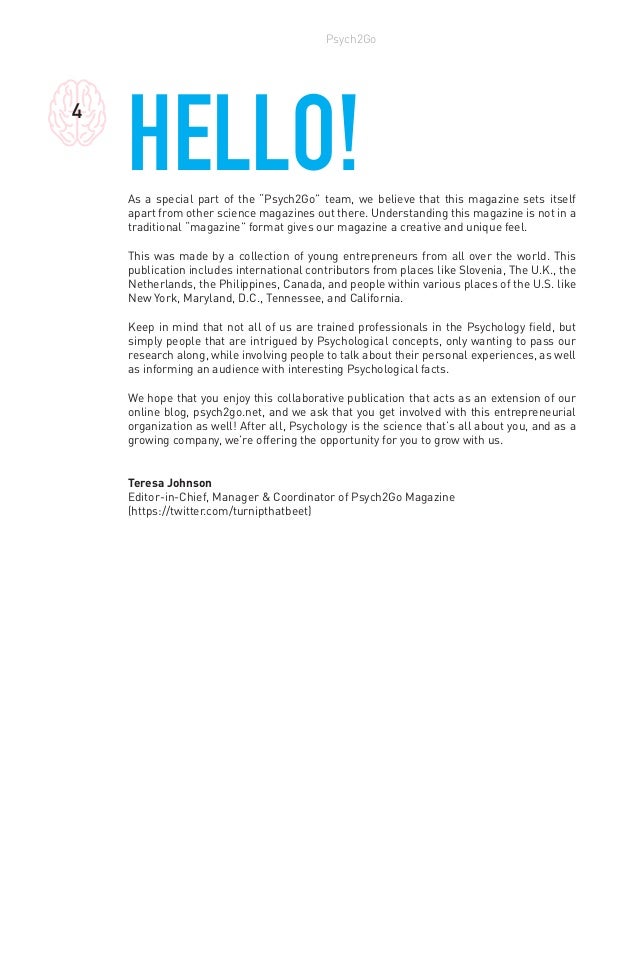 Psych2Go

4

HELLO!

As a special part of the "Psych2Go" team, we believe that this magazine sets itself apart from other science magazines out there. Understanding this magazine is not in a traditional "magazine" format gives our magazine a creative and unique feel.

This was made by a collection of young entrepreneurs from all over the world. This publication includes international contributors from places like Slovenia, The U.K., the Netherlands, the Philippines, Canada, and people within various places of the U.S. like New York, Maryland, D.C., Tennessee, and California.

Keep in mind that not all of us are trained professionals in the Psychology field, but simply people that are intrigued by Psychological concepts, only wanting to pass our research along, while involving people to talk about their personal experiences, as well as informing an audience with interesting Psychological facts.

We hope that you enjoy this collaborative publication that acts as an extension of our online blog, psych2go.net, and we ask that you get involved with this entrepreneurial organization as well! After all, Psychology is the science that's all about you, and as a growing company, we're offering the opportunity for you to grow with us.

Teresa Johnson
Editor-in-Chief, Manager & Coordinator of Psych2Go Magazine
(https://twitter.com/turnipthatbeet)